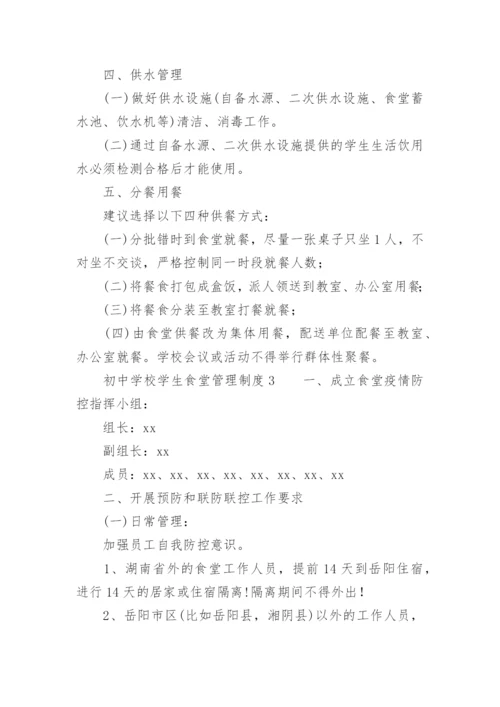 四、供水管理

(一)做好供水设施(自备水源、二次供水设施、食堂蓄水池、饮水机等)清洁、消毒工作。

(二)通过自备水源、二次供水设施提供的学生生活饮用水必须检测合格后才能使用。

五、分餐用餐

建议选择以下四种供餐方式:

(一)分批错时到食堂就餐，尽量一张桌子只坐1人，不对坐不交谈，严格控制同一时段就餐人数;

(二)将餐食打包成盒饭，派人领送到教室、办公室用餐;

(三)将餐食分装至教室打餐就餐;

(四)由食堂供餐改为集体用餐，配送单位配餐至教室、办公室就餐。学校会议或活动不得举行群体性聚餐。

初中学校学生食堂管理制度3　　一、成立食堂疫情防控指挥小组:

组长：xx

副组长：xx

成员：xx、xx、xx、xx、xx、xx、xx、xx

二、开展预防和联防联控工作要求

(一)日常管理:

加强员工自我防控意识。

1、湖南省外的食堂工作人员，提前14天到岳阳住宿，进行14天的居家或住宿隔离!隔离期间不得外出!

2、岳阳市区(比如岳阳县，湘阴县)以外的工作人员，